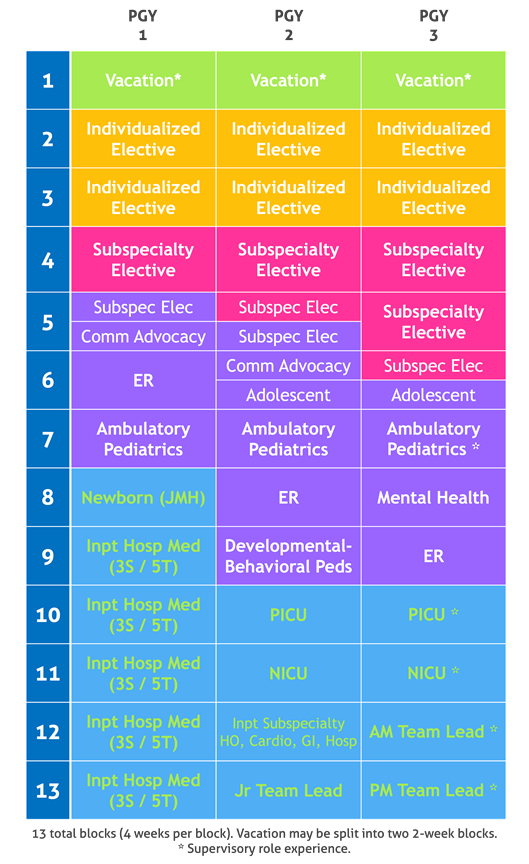 | | PGY 1 | PGY 2 | PGY 3 |
|---|---|---|---|
| 1 | Vacation* | Vacation* | Vacation* |
| 2 | Individualized Elective | Individualized Elective | Individualized Elective |
| 3 | Individualized Elective | Individualized Elective | Individualized Elective |
| 4 | Subspecialty Elective | Subspecialty Elective | Subspecialty Elective |
| 5 | Subspec Elec / Comm Advocacy | Subspec Elec / Subspec Elec | Subspecialty Elective |
| 6 | ER | Comm Advocacy / Adolescent | Subspec Elec / Adolescent |
| 7 | Ambulatory Pediatrics | Ambulatory Pediatrics | Ambulatory Pediatrics * |
| 8 | Newborn (JMH) | ER | Mental Health |
| 9 | Inpt Hosp Med (3S / 5T) | Developmental-Behavioral Peds | ER |
| 10 | Inpt Hosp Med (3S / 5T) | PICU | PICU * |
| 11 | Inpt Hosp Med (3S / 5T) | NICU | NICU * |
| 12 | Inpt Hosp Med (3S / 5T) | Inpt Subspecialty HO, Cardio, GI, Hosp | AM Team Lead * |
| 13 | Inpt Hosp Med (3S / 5T) | Jr Team Lead | PM Team Lead * |

13 total blocks (4 weeks per block). Vacation may be split into two 2-week blocks.
* Supervisory role experience.